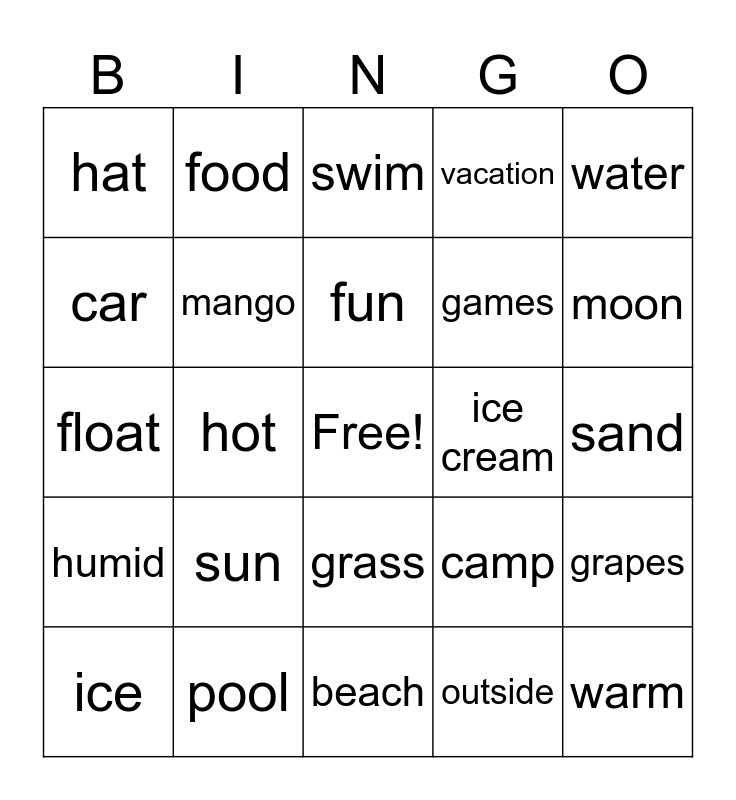 | B | I | N | G | O |
|---|---|---|---|---|
| hat | food | swim | vacation | water |
| car | mango | fun | games | moon |
| float | hot | Free! | ice cream | sand |
| humid | sun | grass | camp | grapes |
| ice | pool | beach | outside | warm |